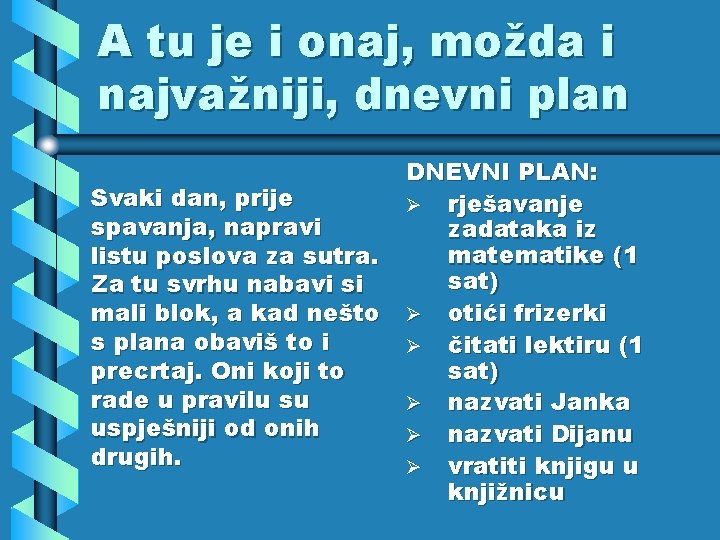 A tu je i onaj, možda i najvažniji, dnevni plan

Svaki dan, prije spavanja, napravi listu poslova za sutra. Za tu svrhu nabavi si mali blok, a kad nešto s plana obaviš to i precrtaj. Oni koji to rade u pravilu su uspješniji od onih drugih.

DNEVNI PLAN:
➢ rješavanje zadataka iz matematike (1 sat)
➢ otići frizerki
➢ čitati lektiru (1 sat)
➢ nazvati Janka
➢ nazvati Dijanu
➢ vratiti knjigu u knjižnicu